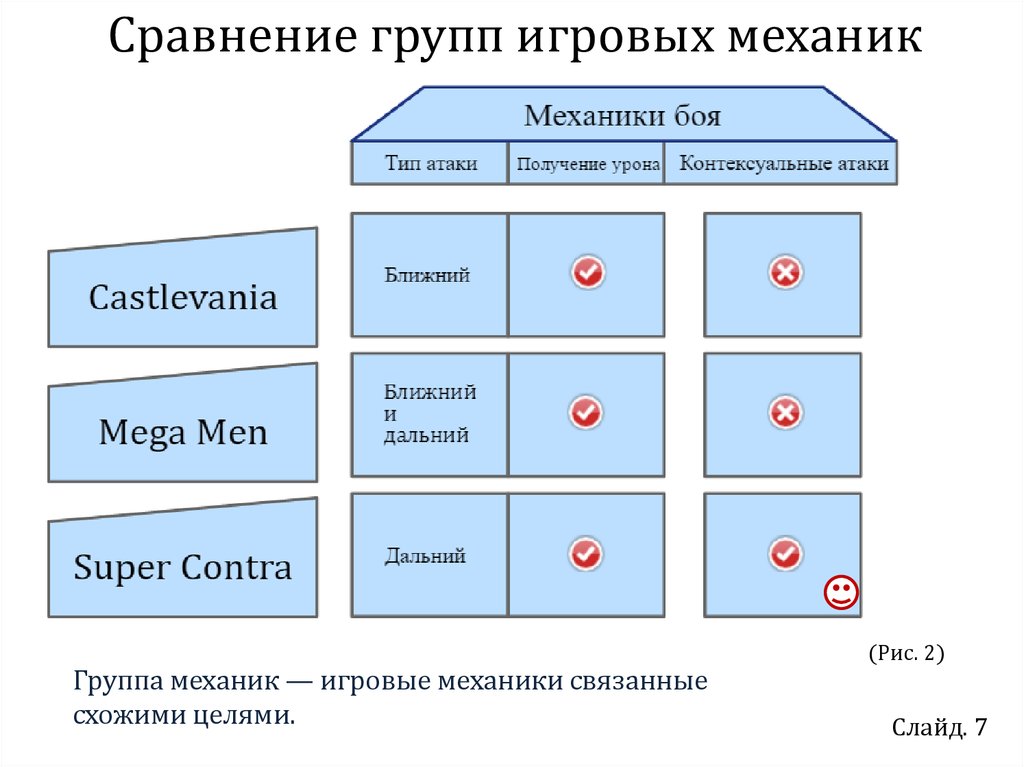 Сравнение групп игровых механик

Механики боя

| | Тип атаки | Получение урона | Контексуальные атаки |
|---|---|---|---|
| Castlevania | Ближний | ✓ | ✗ |
| Mega Men | Ближний и дальний | ✓ | ✗ |
| Super Contra | Дальний | ✓ | ✓ ☺ |

(Рис. 2)

Группа механик — игровые механики связанные схожими целями.

Слайд. 7